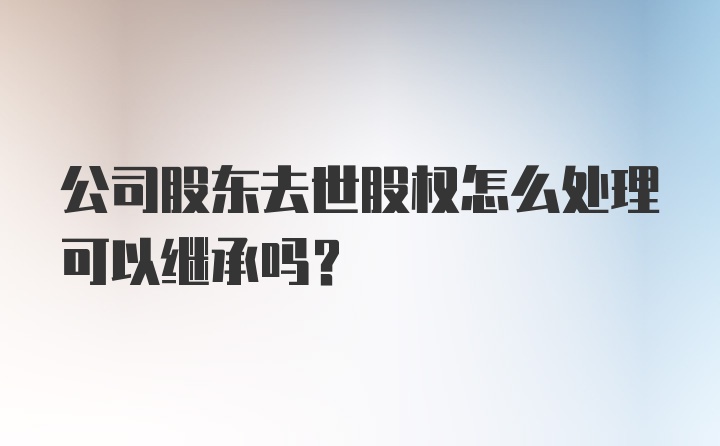 公司股东去世股权怎么处理可以继承吗？